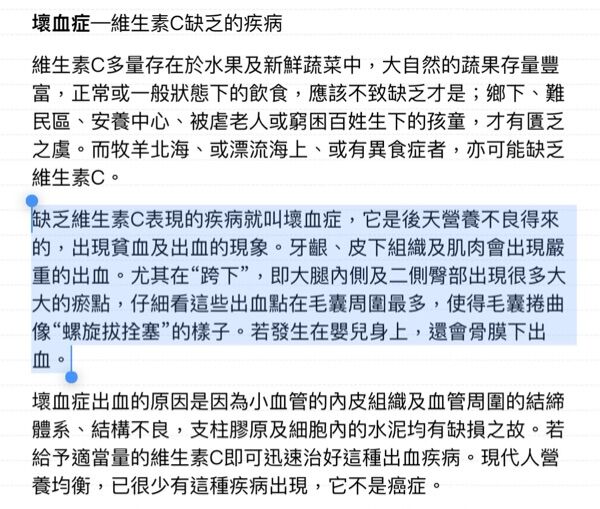 壞血症—維生素C缺乏的疾病

維生素C多量存在於水果及新鮮蔬菜中，大自然的蔬果存量豐富，正常或一般狀態下的飲食，應該不致缺乏才是；鄉下、難民區、安養中心、被虐老人或窮困百姓生下的孩童，才有匱乏之虞。而牧羊北海、或漂流海上、或有異食症者，亦可能缺乏維生素C。

缺乏維生素C表現的疾病就叫壞血症，它是後天營養不良得來的，出現貧血及出血的現象。牙齦、皮下組織及肌肉會出現嚴重的出血。尤其在“跨下”，即大腿內側及二側臀部出現很多大大的瘀點，仔細看這些出血點在毛囊周圍最多，使得毛囊捲曲像“螺旋拔拴塞”的樣子。若發生在嬰兒身上，還會骨膜下出血。

壞血症出血的原因是因為小血管的內皮組織及血管周圍的結締體系、結構不良，支柱膠原及細胞內的水泥均有缺損之故。若給予適當量的維生素C即可迅速治好這種出血疾病。現代人營養均衡，已很少有這種疾病出現，它不是癌症。